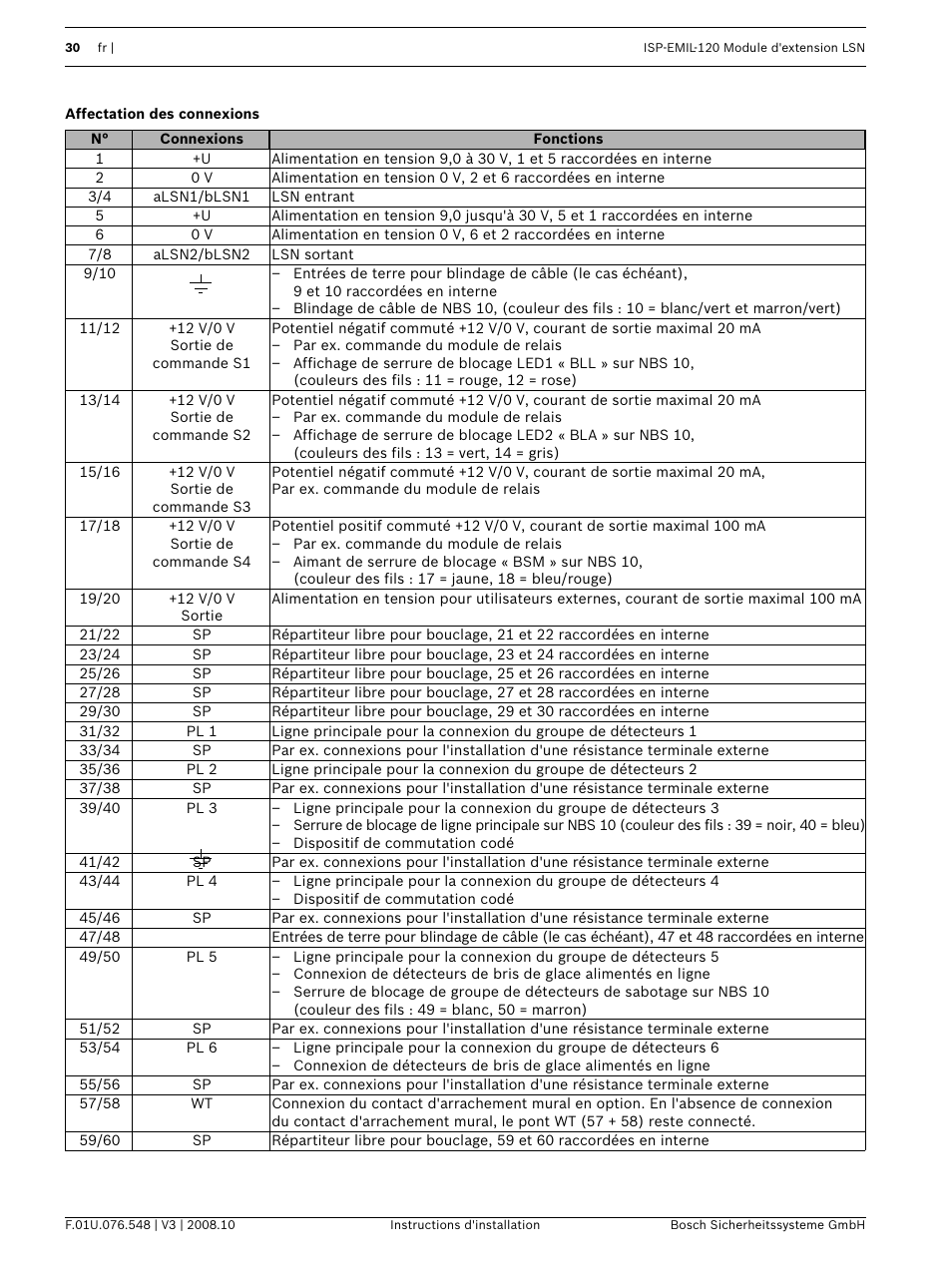 30 fr | ISP-EMIL-120 Module d'extension LSN

**Affectation des connexions**

| N° | Connexions | Fonctions |
|---|---|---|
| 1 | +U | Alimentation en tension 9,0 à 30 V, 1 et 5 raccordées en interne |
| 2 | 0 V | Alimentation en tension 0 V, 2 et 6 raccordées en interne |
| 3/4 | aLSN1/bLSN1 | LSN entrant |
| 5 | +U | Alimentation en tension 9,0 jusqu'à 30 V, 5 et 1 raccordées en interne |
| 6 | 0 V | Alimentation en tension 0 V, 6 et 2 raccordées en interne |
| 7/8 | aLSN2/bLSN2 | LSN sortant |
| 9/10 | | – Entrées de terre pour blindage de câble (le cas échéant), 9 et 10 raccordées en interne – Blindage de câble de NBS 10, (couleur des fils : 10 = blanc/vert et marron/vert) |
| 11/12 | +12 V/0 V Sortie de commande S1 | Potentiel négatif commuté +12 V/0 V, courant de sortie maximal 20 mA – Par ex. commande du module de relais – Affichage de serrure de blocage LED1 « BLL » sur NBS 10, (couleurs des fils : 11 = rouge, 12 = rose) |
| 13/14 | +12 V/0 V Sortie de commande S2 | Potentiel négatif commuté +12 V/0 V, courant de sortie maximal 20 mA – Par ex. commande du module de relais – Affichage de serrure de blocage LED2 « BLA » sur NBS 10, (couleurs des fils : 13 = vert, 14 = gris) |
| 15/16 | +12 V/0 V Sortie de commande S3 | Potentiel négatif commuté +12 V/0 V, courant de sortie maximal 20 mA, Par ex. commande du module de relais |
| 17/18 | +12 V/0 V Sortie de commande S4 | Potentiel positif commuté +12 V/0 V, courant de sortie maximal 100 mA – Par ex. commande du module de relais – Aimant de serrure de blocage « BSM » sur NBS 10, (couleur des fils : 17 = jaune, 18 = bleu/rouge) |
| 19/20 | +12 V/0 V Sortie | Alimentation en tension pour utilisateurs externes, courant de sortie maximal 100 mA |
| 21/22 | SP | Répartiteur libre pour bouclage, 21 et 22 raccordées en interne |
| 23/24 | SP | Répartiteur libre pour bouclage, 23 et 24 raccordées en interne |
| 25/26 | SP | Répartiteur libre pour bouclage, 25 et 26 raccordées en interne |
| 27/28 | SP | Répartiteur libre pour bouclage, 27 et 28 raccordées en interne |
| 29/30 | SP | Répartiteur libre pour bouclage, 29 et 30 raccordées en interne |
| 31/32 | PL 1 | Ligne principale pour la connexion du groupe de détecteurs 1 |
| 33/34 | SP | Par ex. connexions pour l'installation d'une résistance terminale externe |
| 35/36 | PL 2 | Ligne principale pour la connexion du groupe de détecteurs 2 |
| 37/38 | SP | Par ex. connexions pour l'installation d'une résistance terminale externe |
| 39/40 | PL 3 | – Ligne principale pour la connexion du groupe de détecteurs 3 – Serrure de blocage de ligne principale sur NBS 10 (couleur des fils : 39 = noir, 40 = bleu) – Dispositif de commutation codé |
| 41/42 | SP | Par ex. connexions pour l'installation d'une résistance terminale externe |
| 43/44 | PL 4 | – Ligne principale pour la connexion du groupe de détecteurs 4 – Dispositif de commutation codé |
| 45/46 | SP | Par ex. connexions pour l'installation d'une résistance terminale externe |
| 47/48 | | Entrées de terre pour blindage de câble (le cas échéant), 47 et 48 raccordées en interne |
| 49/50 | PL 5 | – Ligne principale pour la connexion du groupe de détecteurs 5 – Connexion de détecteurs de bris de glace alimentés en ligne – Serrure de blocage de groupe de détecteurs de sabotage sur NBS 10 (couleur des fils : 49 = blanc, 50 = marron) |
| 51/52 | SP | Par ex. connexions pour l'installation d'une résistance terminale externe |
| 53/54 | PL 6 | – Ligne principale pour la connexion du groupe de détecteurs 6 – Connexion de détecteurs de bris de glace alimentés en ligne |
| 55/56 | SP | Par ex. connexions pour l'installation d'une résistance terminale externe |
| 57/58 | WT | Connexion du contact d'arrachement mural en option. En l'absence de connexion du contact d'arrachement mural, le pont WT (57 + 58) reste connecté. |
| 59/60 | SP | Répartiteur libre pour bouclage, 59 et 60 raccordées en interne |

F.01U.076.548 | V3 | 2008.10 Instructions d'installation Bosch Sicherheitssysteme GmbH